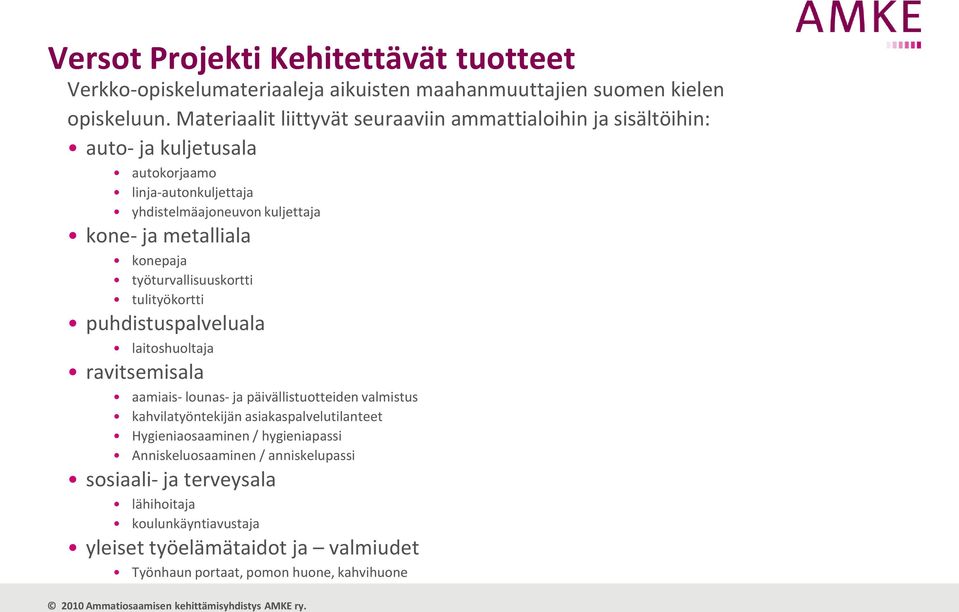 AMKE

Versot Projekti Kehitettävät tuotteet

Verkko-opiskelumateriaaleja aikuisten maahanmuuttajien suomen kielen opiskeluun. Materiaalit liittyvät seuraaviin ammattialoihin ja sisältöihin:

• auto- ja kuljetusala
  • autokorjaamo
  • linja-autonkuljettaja
  • yhdistelmäajoneuvon kuljettaja
• kone- ja metalliala
  • konepaja
  • työturvallisuuskortti
  • tulityökortti
• puhdistuspalveluala
  • laitoshuoltaja
• ravitsemisala
  • aamiais- lounas- ja päivällistuotteiden valmistus
  • kahvilatyöntekijän asiakaspalvelutilanteet
  • Hygieniaosaaminen / hygieniapassi
  • Anniskeluosaaminen / anniskelupassi
• sosiaali- ja terveysala
  • lähihoitaja
  • koulunkäyntiavustaja
• yleiset työelämätaidot ja – valmiudet
  • Työnhaun portaat, pomon huone, kahvihuone

© 2010 Ammatiosaamisen kehittämisyhdistys AMKE ry.